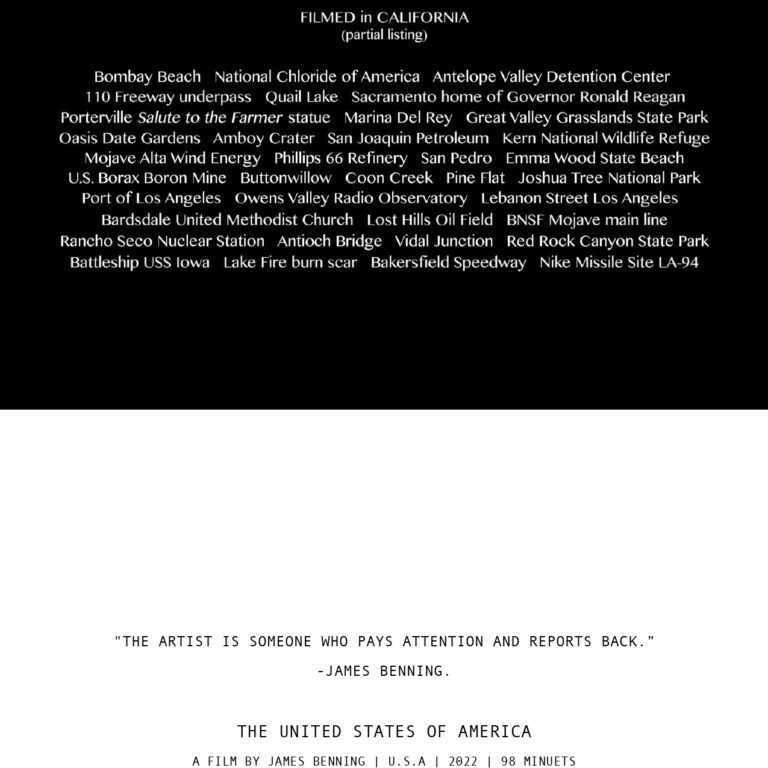 FILMED in CALIFORNIA
(partial listing)

Bombay Beach National Chloride of America Antelope Valley Detention Center 110 Freeway underpass Quail Lake Sacramento home of Governor Ronald Reagan Porterville Salute to the Farmer statue Marina Del Rey Great Valley Grasslands State Park Oasis Date Gardens Amboy Crater San Joaquin Petroleum Kern National Wildlife Refuge Mojave Alta Wind Energy Phillips 66 Refinery San Pedro Emma Wood State Beach U.S. Borax Boron Mine Buttonwillow Coon Creek Pine Flat Joshua Tree National Park Port of Los Angeles Owens Valley Radio Observatory Lebanon Street Los Angeles Bardsdale United Methodist Church Lost Hills Oil Field BNSF Mojave main line Rancho Seco Nuclear Station Antioch Bridge Vidal Junction Red Rock Canyon State Park Battleship USS Iowa Lake Fire burn scar Bakersfield Speedway Nike Missile Site LA-94

"THE ARTIST IS SOMEONE WHO PAYS ATTENTION AND REPORTS BACK."

-JAMES BENNING.

THE UNITED STATES OF AMERICA

A FILM BY JAMES BENNING | U.S.A | 2022 | 98 MINUETS